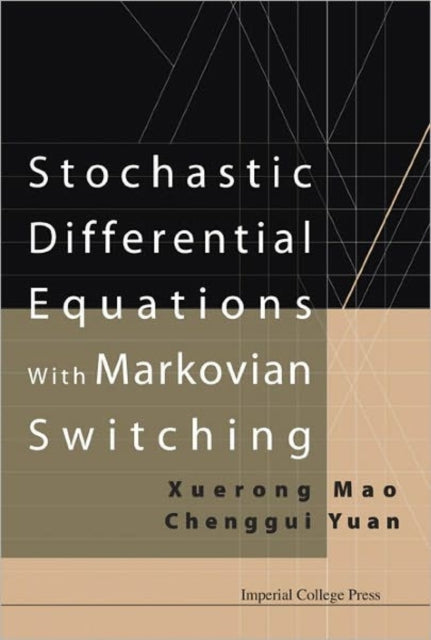 Stochastic Differential Equations With Markovian Switching

Xuerong Mao
Chenggui Yuan

Imperial College Press